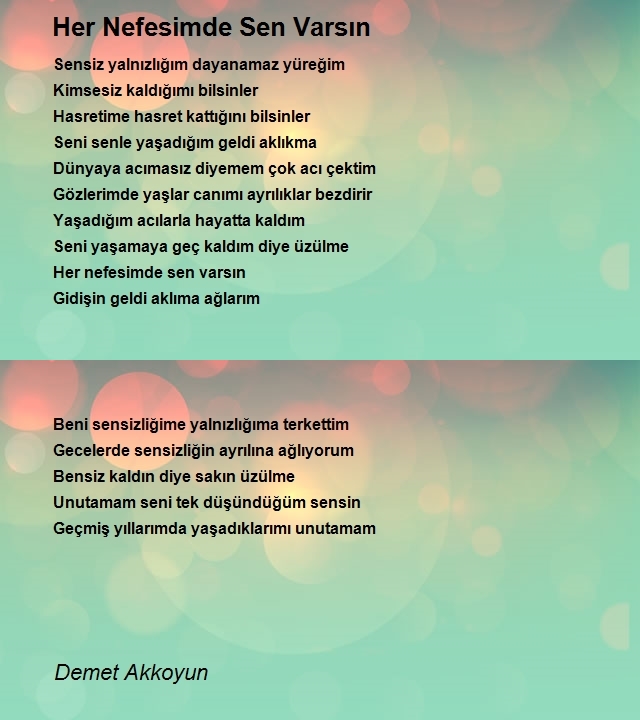 Her Nefesimde Sen Varsın

Sensiz yalnızlığım dayanamaz yüreğim
Kimsesiz kaldığımı bilsinler
Hasretime hasret kattığını bilsinler
Seni senle yaşadığım geldi aklıkma
Dünyaya acımasız diyemem çok acı çektim
Gözlerimde yaşlar canımı ayrılıklar bezdirir
Yaşadığım acılarla hayatta kaldım
Seni yaşamaya geç kaldım diye üzülme
Her nefesimde sen varsın
Gidişin geldi aklıma ağlarım

Beni sensizliğime yalnızlığıma terkettim
Gecelerde sensizliğin ayrılına ağlıyorum
Bensiz kaldın diye sakın üzülme
Unutamam seni tek düşündüğüm sensin
Geçmiş yıllarımda yaşadıklarımı unutamam

Demet Akkoyun